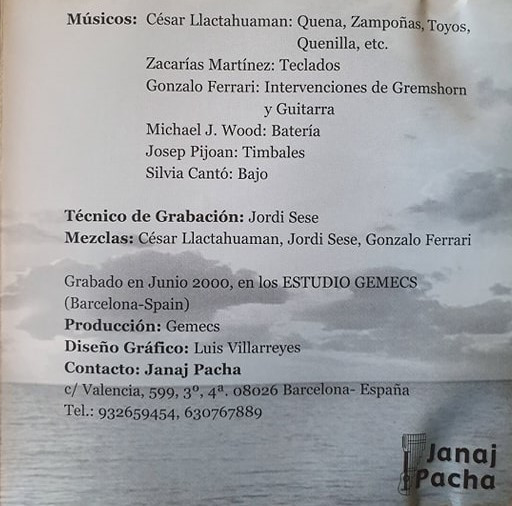 Músicos: César Llactahuaman: Quena, Zampoñas, Toyos, Quenilla, etc.
Zacarías Martínez: Teclados
Gonzalo Ferrari: Intervenciones de Gremshorn y Guitarra
Michael J. Wood: Batería
Josep Pijoan: Timbales
Silvia Cantó: Bajo

Técnico de Grabación: Jordi Sese
Mezclas: César Llactahuaman, Jordi Sese, Gonzalo Ferrari

Grabado en Junio 2000, en los ESTUDIO GEMECS (Barcelona-Spain)
Producción: Gemecs
Diseño Gráfico: Luis Villarreyes
Contacto: Janaj Pacha
c/ Valencia, 599, 3º, 4ª. 08026 Barcelona- España
Tel.: 932659454, 630767889

Janaj Pacha